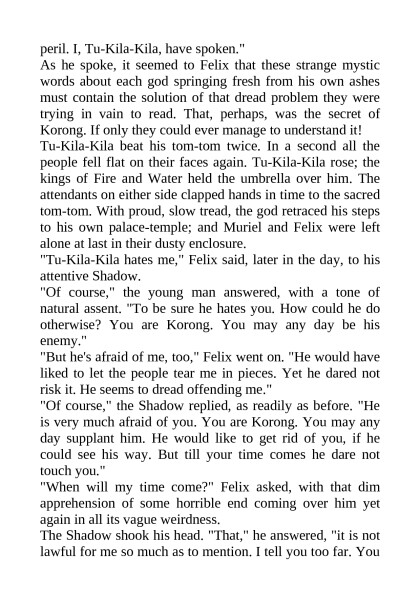 peril. I, Tu-Kila-Kila, have spoken."
As he spoke, it seemed to Felix that these strange mystic words about each god springing fresh from his own ashes must contain the solution of that dread problem they were trying in vain to read. That, perhaps, was the secret of Korong. If only they could ever manage to understand it!
Tu-Kila-Kila beat his tom-tom twice. In a second all the people fell flat on their faces again. Tu-Kila-Kila rose; the kings of Fire and Water held the umbrella over him. The attendants on either side clapped hands in time to the sacred tom-tom. With proud, slow tread, the god retraced his steps to his own palace-temple; and Muriel and Felix were left alone at last in their dusty enclosure.
"Tu-Kila-Kila hates me," Felix said, later in the day, to his attentive Shadow.
"Of course," the young man answered, with a tone of natural assent. "To be sure he hates you. How could he do otherwise? You are Korong. You may any day be his enemy."
"But he's afraid of me, too," Felix went on. "He would have liked to let the people tear me in pieces. Yet he dared not risk it. He seems to dread offending me."
"Of course," the Shadow replied, as readily as before. "He is very much afraid of you. You are Korong. You may any day supplant him. He would like to get rid of you, if he could see his way. But till your time comes he dare not touch you."
"When will my time come?" Felix asked, with that dim apprehension of some horrible end coming over him yet again in all its vague weirdness.
The Shadow shook his head. "That," he answered, "it is not lawful for me so much as to mention. I tell you too far. You